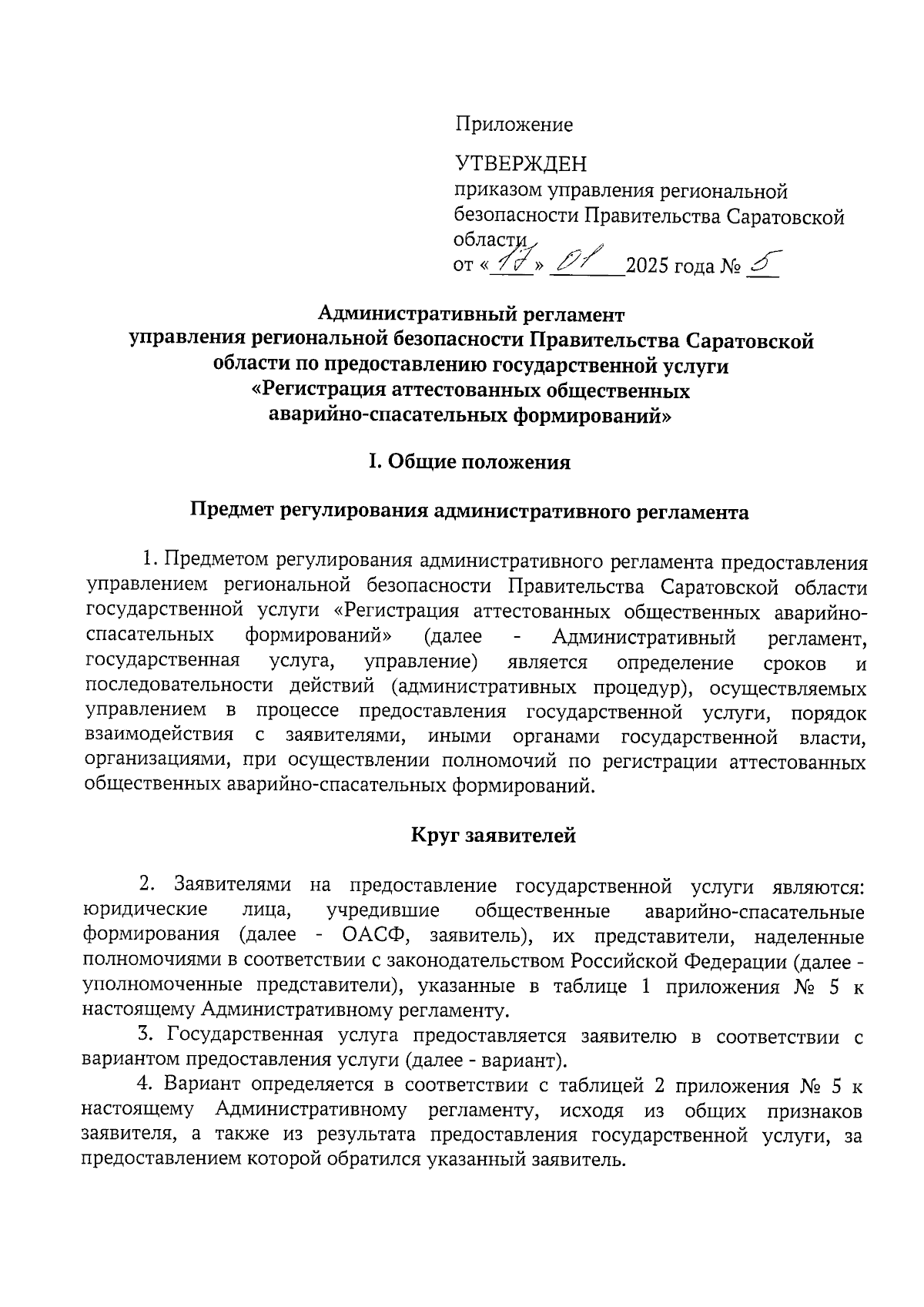 Приложение

УТВЕРЖДЕН
приказом управления региональной безопасности Правительства Саратовской области
от «17» 01 2025 года № 5

Административный регламент
управления региональной безопасности Правительства Саратовской области по предоставлению государственной услуги
«Регистрация аттестованных общественных аварийно-спасательных формирований»

I. Общие положения

Предмет регулирования административного регламента

1. Предметом регулирования административного регламента предоставления управлением региональной безопасности Правительства Саратовской области государственной услуги «Регистрация аттестованных общественных аварийно-спасательных формирований» (далее - Административный регламент, государственная услуга, управление) является определение сроков и последовательности действий (административных процедур), осуществляемых управлением в процессе предоставления государственной услуги, порядок взаимодействия с заявителями, иными органами государственной власти, организациями, при осуществлении полномочий по регистрации аттестованных общественных аварийно-спасательных формирований.

Круг заявителей

2. Заявителями на предоставление государственной услуги являются: юридические лица, учредившие общественные аварийно-спасательные формирования (далее - ОАСФ, заявитель), их представители, наделенные полномочиями в соответствии с законодательством Российской Федерации (далее - уполномоченные представители), указанные в таблице 1 приложения № 5 к настоящему Административному регламенту.

3. Государственная услуга предоставляется заявителю в соответствии с вариантом предоставления услуги (далее - вариант).

4. Вариант определяется в соответствии с таблицей 2 приложения № 5 к настоящему Административному регламенту, исходя из общих признаков заявителя, а также из результата предоставления государственной услуги, за предоставлением которой обратился указанный заявитель.